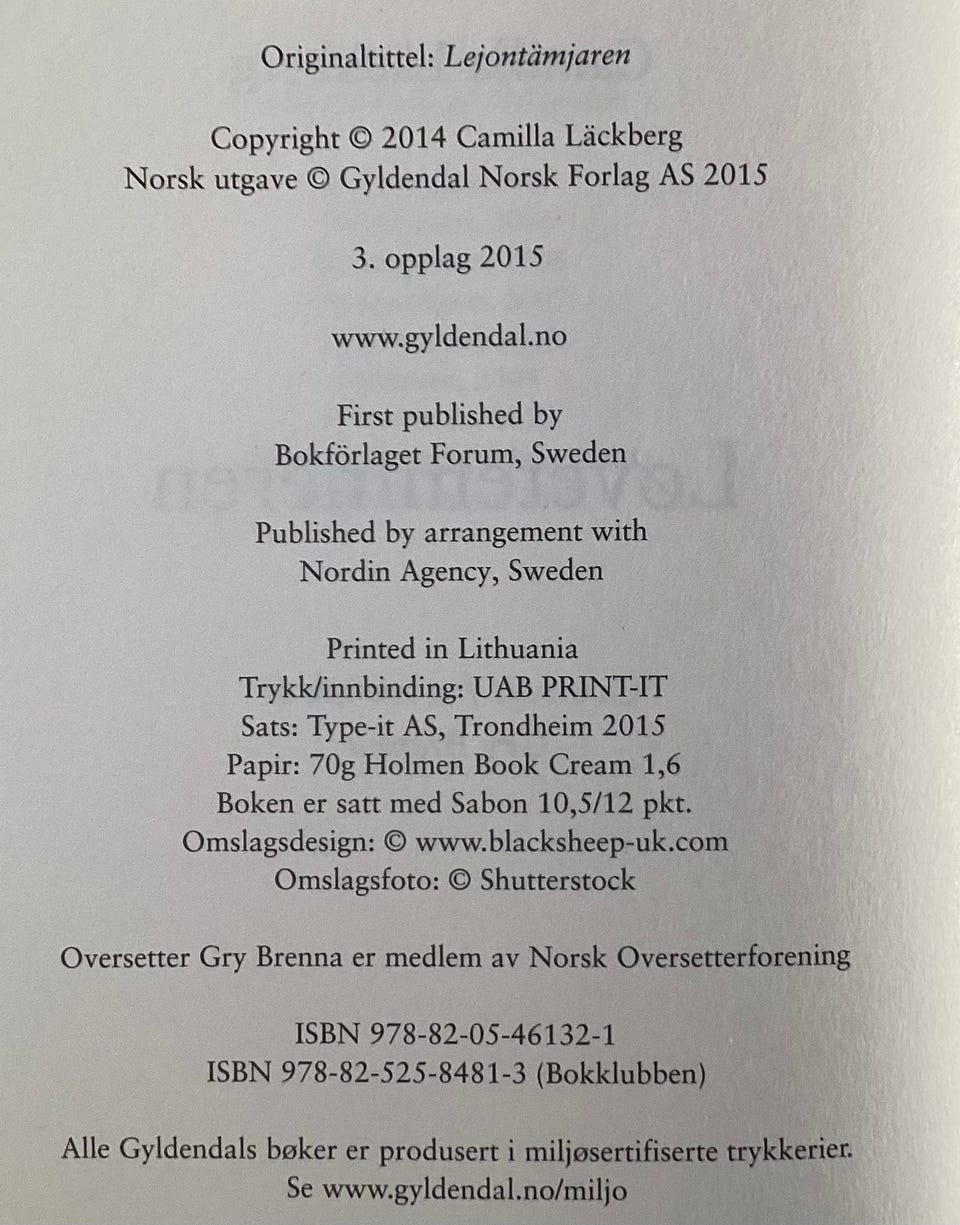 Originaltittel: Lejontämjaren

Copyright © 2014 Camilla Läckberg
Norsk utgave © Gyldendal Norsk Forlag AS 2015

3. opplag 2015

www.gyldendal.no

First published by
Bokförlaget Forum, Sweden

Published by arrangement with
Nordin Agency, Sweden

Printed in Lithuania
Trykk/innbinding: UAB PRINT-IT
Sats: Type-it AS, Trondheim 2015
Papir: 70g Holmen Book Cream 1,6
Boken er satt med Sabon 10,5/12 pkt.
Omslagsdesign: © www.blacksheep-uk.com
Omslagsfoto: © Shutterstock

Oversetter Gry Brenna er medlem av Norsk Oversetterforening

ISBN 978-82-05-46132-1
ISBN 978-82-525-8481-3 (Bokklubben)

Alle Gyldendals bøker er produsert i miljøsertifiserte trykkerier.
Se www.gyldendal.no/miljo